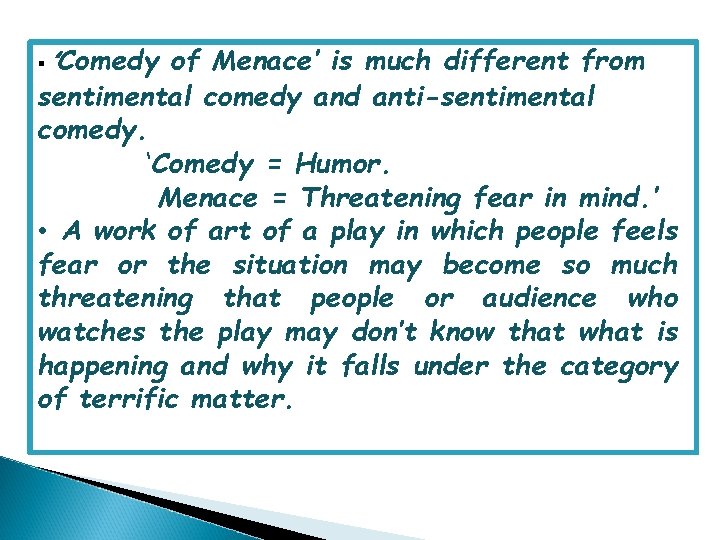 ▪ 'Comedy of Menace' is much different from sentimental comedy and anti-sentimental comedy.

'Comedy = Humor.

Menace = Threatening fear in mind.'

• A work of art of a play in which people feels fear or the situation may become so much threatening that people or audience who watches the play may don't know that what is happening and why it falls under the category of terrific matter.